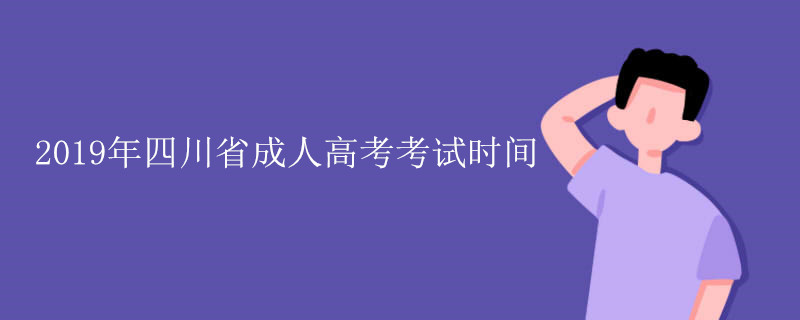 2019年四川省成人高考考试时间